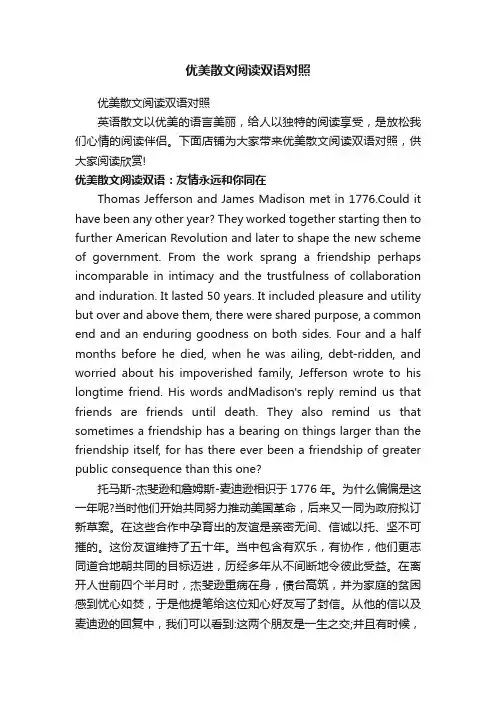 优美散文阅读双语对照

优美散文阅读双语对照

英语散文以优美的语言美丽，给人以独特的阅读享受，是放松我们心情的阅读伴侣。下面店铺为大家带来优美散文阅读双语对照，供大家阅读欣赏!

优美散文阅读双语：友情永远和你同在

Thomas Jefferson and James Madison met in 1776.Could it have been any other year? They worked together starting then to further American Revolution and later to shape the new scheme of government. From the work sprang a friendship perhaps incomparable in intimacy and the trustfulness of collaboration and induration. It lasted 50 years. It included pleasure and utility but over and above them, there were shared purpose, a common end and an enduring goodness on both sides. Four and a half months before he died, when he was ailing, debt-ridden, and worried about his impoverished family, Jefferson wrote to his longtime friend. His words andMadison's reply remind us that friends are friends until death. They also remind us that sometimes a friendship has a bearing on things larger than the friendship itself, for has there ever been a friendship of greater public consequence than this one?

托马斯-杰斐逊和詹姆斯-麦迪逊相识于 1776 年。为什么偏偏是这一年呢?当时他们开始共同努力推动美国革命，后来又一同为政府拟订新草案。在这些合作中孕育出的友谊是亲密无间、信诚以托、坚不可摧的。这份友谊维持了五十年。当中包含有欢乐，有协作，他们更志同道合地朝共同的目标迈进，历经多年从不间断地令彼此受益。在离开人世前四个半月时，杰斐逊重病在身，债台高筑，并为家庭的贫困感到忧心如焚，于是他提笔给这位知心好友写了封信。从他的信以及麦迪逊的回复中，我们可以看到:这两个朋友是一生之交;并且有时候，